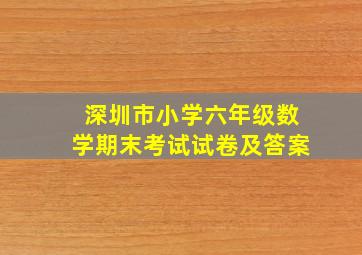 深圳市小学六年级数学期末考试试卷及答案